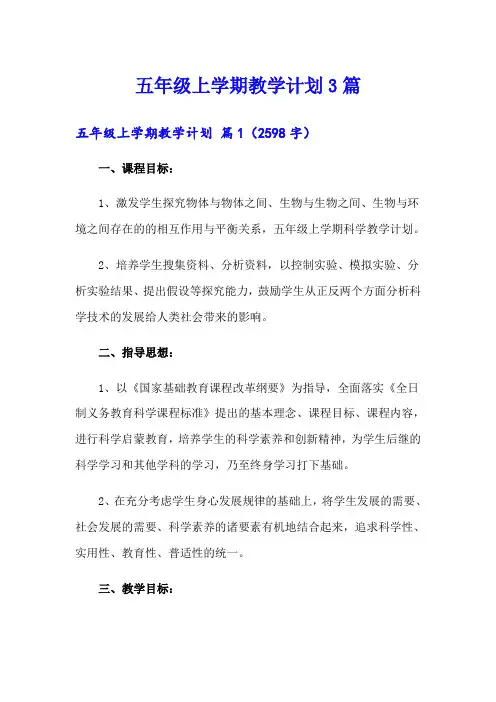 五年级上学期教学计划3篇

五年级上学期教学计划 篇1（2598字）

一、课程目标：

1、激发学生探究物体与物体之间、生物与生物之间、生物与环境之间存在的的相互作用与平衡关系，五年级上学期科学教学计划。

2、培养学生搜集资料、分析资料，以控制实验、模拟实验、分析实验结果、提出假设等探究能力，鼓励学生从正反两个方面分析科学技术的发展给人类社会带来的影响。

二、指导思想：

1、以《国家基础教育课程改革纲要》为指导，全面落实《全日制义务教育科学课程标准》提出的基本理念、课程目标、课程内容，进行科学启蒙教育，培养学生的科学素养和创新精神，为学生后继的科学学习和其他学科的学习，乃至终身学习打下基础。

2、在充分考虑学生身心发展规律的基础上，将学生发展的需要、社会发展的需要、科学素养的诸要素有机地结合起来，追求科学性、实用性、教育性、普适性的统一。

三、教学目标：